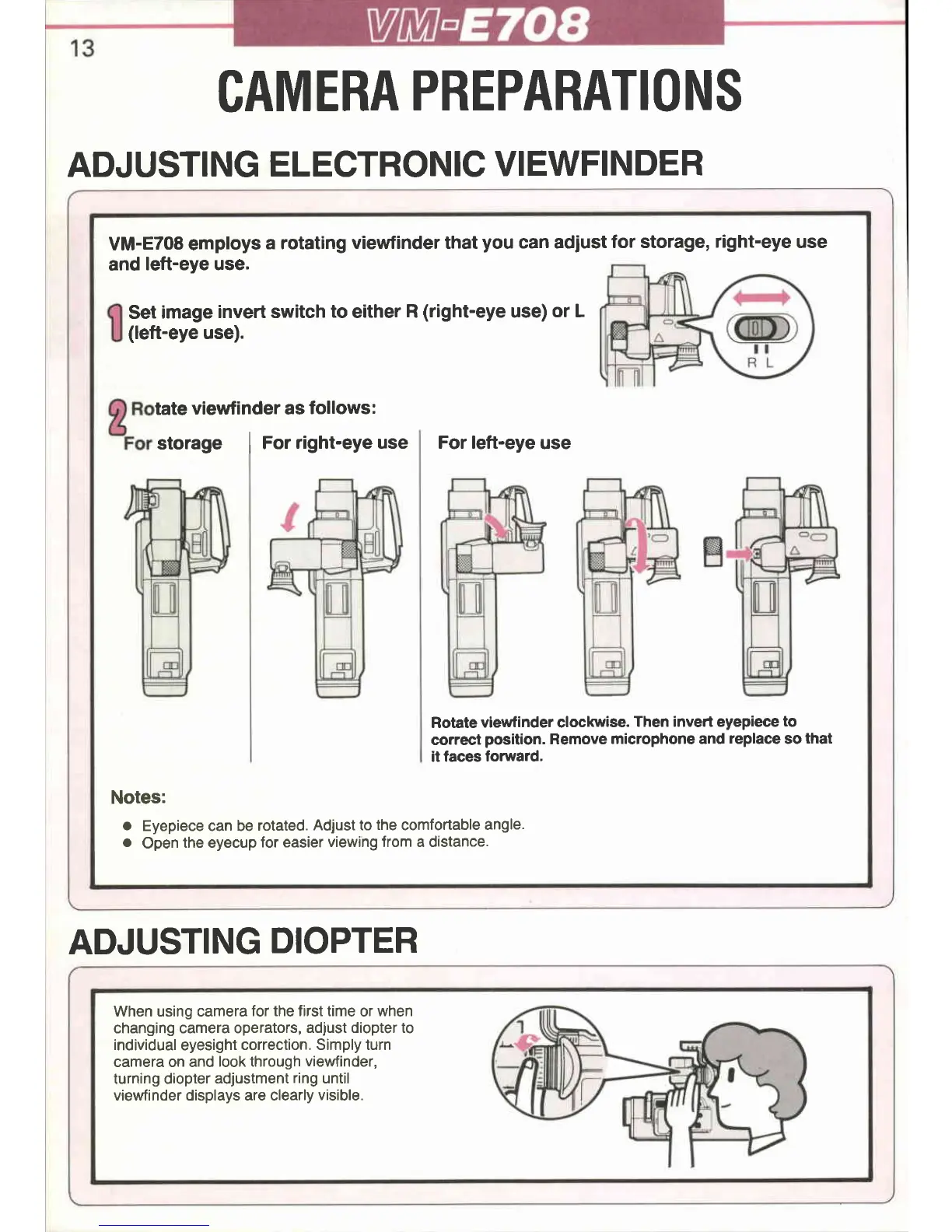 13

VM-E708

CAMERA PREPARATIONS

ADJUSTING ELECTRONIC VIEWFINDER

VM-E708 employs a rotating viewfinder that you can adjust for storage, right-eye use and left-eye use.

1 Set image invert switch to either R (right-eye use) or L (left-eye use).

R L

2 Rotate viewfinder as follows:

For storage

For right-eye use

For left-eye use

Rotate viewfinder clockwise. Then invert eyepiece to correct position. Remove microphone and replace so that it faces forward.

Notes:

● Eyepiece can be rotated. Adjust to the comfortable angle.
● Open the eyecup for easier viewing from a distance.

ADJUSTING DIOPTER

When using camera for the first time or when changing camera operators, adjust diopter to individual eyesight correction. Simply turn camera on and look through viewfinder, turning diopter adjustment ring until viewfinder displays are clearly visible.